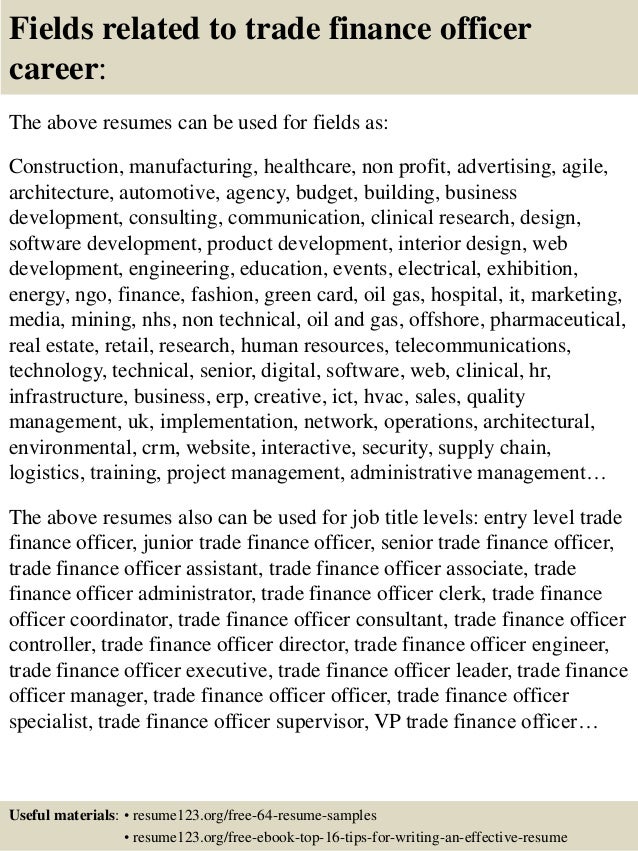 Fields related to trade finance officer career:

The above resumes can be used for fields as:

Construction, manufacturing, healthcare, non profit, advertising, agile, architecture, automotive, agency, budget, building, business development, consulting, communication, clinical research, design, software development, product development, interior design, web development, engineering, education, events, electrical, exhibition, energy, ngo, finance, fashion, green card, oil gas, hospital, it, marketing, media, mining, nhs, non technical, oil and gas, offshore, pharmaceutical, real estate, retail, research, human resources, telecommunications, technology, technical, senior, digital, software, web, clinical, hr, infrastructure, business, erp, creative, ict, hvac, sales, quality management, uk, implementation, network, operations, architectural, environmental, crm, website, interactive, security, supply chain, logistics, training, project management, administrative management…

The above resumes also can be used for job title levels: entry level trade finance officer, junior trade finance officer, senior trade finance officer, trade finance officer assistant, trade finance officer associate, trade finance officer administrator, trade finance officer clerk, trade finance officer coordinator, trade finance officer consultant, trade finance officer controller, trade finance officer director, trade finance officer engineer, trade finance officer executive, trade finance officer leader, trade finance officer manager, trade finance officer officer, trade finance officer specialist, trade finance officer supervisor, VP trade finance officer…

Useful materials: • resume123.org/free-64-resume-samples
• resume123.org/free-ebook-top-16-tips-for-writing-an-effective-resume